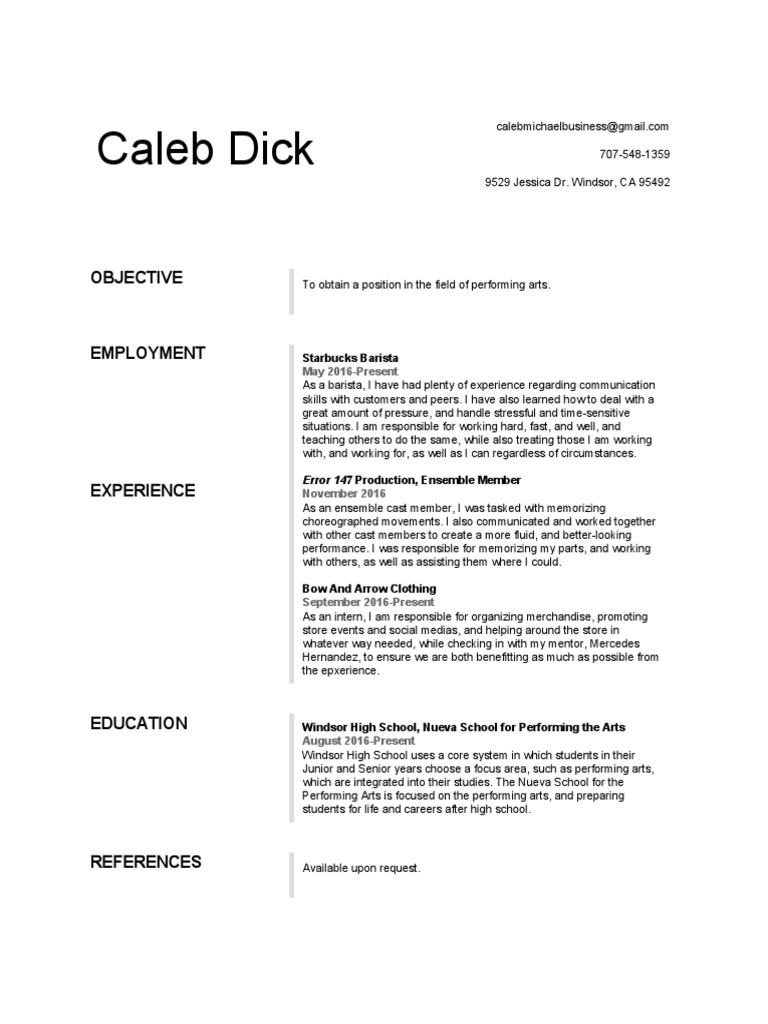 Caleb Dick

calebmichaelbusiness@gmail.com

707-548-1359

9529 Jessica Dr. Windsor, CA 95492

OBJECTIVE

To obtain a position in the field of performing arts.

EMPLOYMENT

Starbucks Barista
May 2016-Present
As a barista, I have had plenty of experience regarding communication skills with customers and peers. I have also learned how to deal with a great amount of pressure, and handle stressful and time-sensitive situations. I am responsible for working hard, fast, and well, and teaching others to do the same, while also treating those I am working with, and working for, as well as I can regardless of circumstances.

EXPERIENCE

Error 147 Production, Ensemble Member
November 2016
As an ensemble cast member, I was tasked with memorizing choreographed movements. I also communicated and worked together with other cast members to create a more fluid, and better-looking performance. I was responsible for memorizing my parts, and working with others, as well as assisting them where I could.

Bow And Arrow Clothing
September 2016-Present
As an intern, I am responsible for organizing merchandise, promoting store events and social medias, and helping around the store in whatever way needed, while checking in with my mentor, Mercedes Hernandez, to ensure we are both benefitting as much as possible from the epxerience.

EDUCATION

Windsor High School, Nueva School for Performing the Arts
August 2016-Present
Windsor High School uses a core system in which students in their Junior and Senior years choose a focus area, such as performing arts, which are integrated into their studies. The Nueva School for the Performing Arts is focused on the performing arts, and preparing students for life and careers after high school.

REFERENCES

Available upon request.